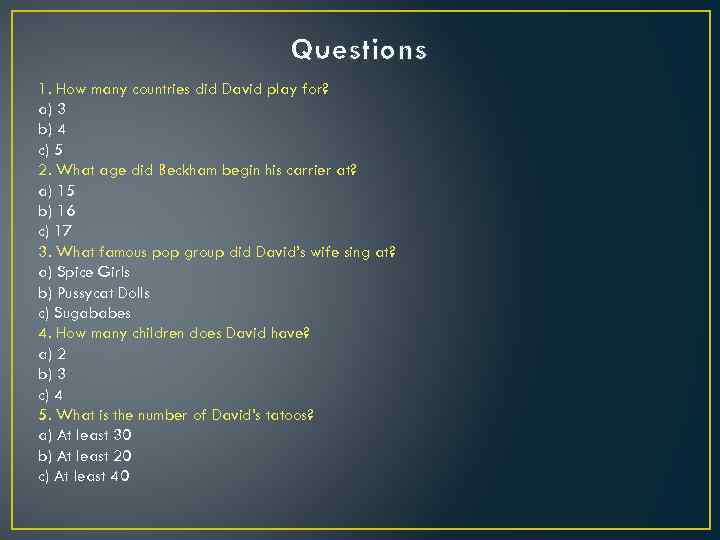 Questions

1. How many countries did David play for?
a) 3
b) 4
c) 5
2. What age did Beckham begin his carrier at?
a) 15
b) 16
c) 17
3. What famous pop group did David's wife sing at?
a) Spice Girls
b) Pussycat Dolls
c) Sugababes
4. How many children does David have?
a) 2
b) 3
c) 4
5. What is the number of David's tatoos?
a) At least 30
b) At least 20
c) At least 40